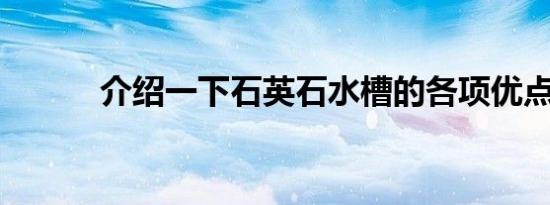 介绍一下石英石水槽的各项优点